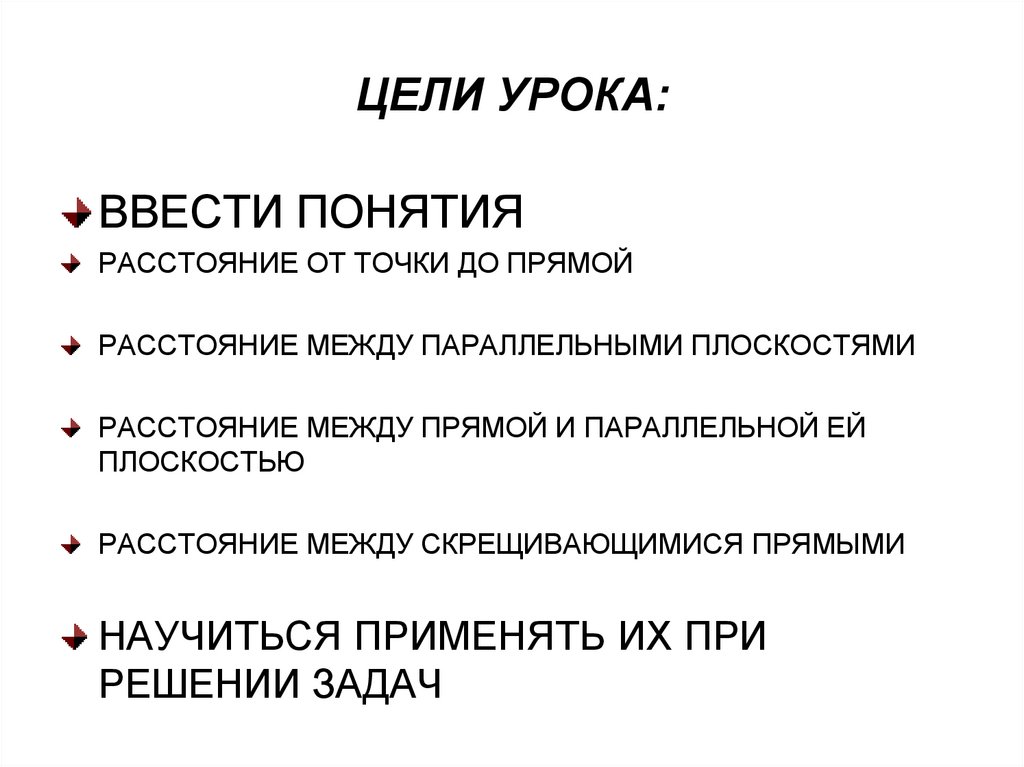 ЦЕЛИ УРОКА:

ВВЕСТИ ПОНЯТИЯ

РАССТОЯНИЕ ОТ ТОЧКИ ДО ПРЯМОЙ

РАССТОЯНИЕ МЕЖДУ ПАРАЛЛЕЛЬНЫМИ ПЛОСКОСТЯМИ

РАССТОЯНИЕ МЕЖДУ ПРЯМОЙ И ПАРАЛЛЕЛЬНОЙ ЕЙ ПЛОСКОСТЬЮ

РАССТОЯНИЕ МЕЖДУ СКРЕЩИВАЮЩИМИСЯ ПРЯМЫМИ

НАУЧИТЬСЯ ПРИМЕНЯТЬ ИХ ПРИ РЕШЕНИИ ЗАДАЧ